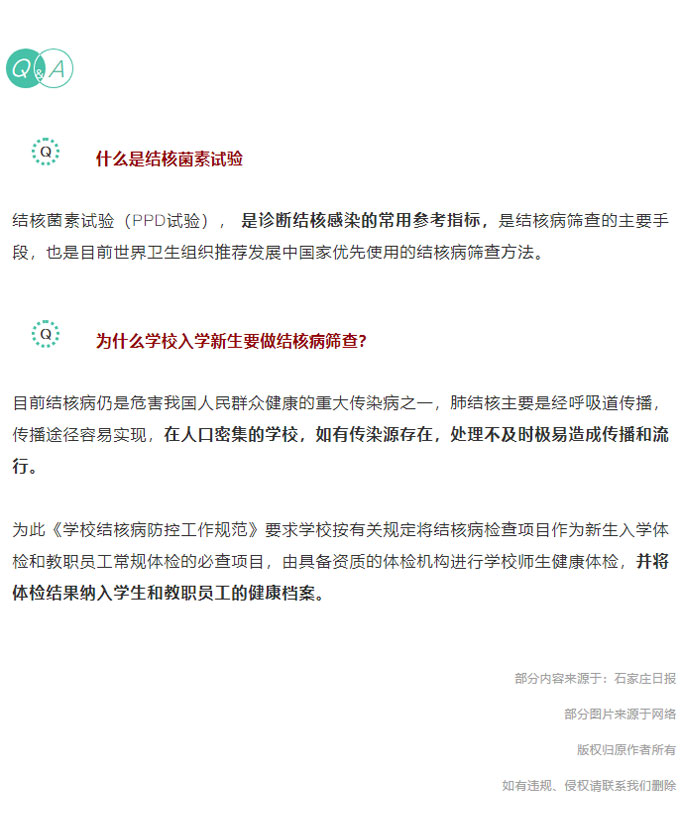 Q&A

Q 什么是结核菌素试验

结核菌素试验（PPD试验）， 是诊断结核感染的常用参考指标，是结核病筛查的主要手段，也是目前世界卫生组织推荐发展中国家优先使用的结核病筛查方法。

Q 为什么学校入学新生要做结核病筛查?

目前结核病仍是危害我国人民群众健康的重大传染病之一，肺结核主要是经呼吸道传播，传播途径容易实现，在人口密集的学校，如有传染源存在，处理不及时极易造成传播和流行。

为此《学校结核病防控工作规范》要求学校按有关规定将结核病检查项目作为新生入学体检和教职员工常规体检的必查项目，由具备资质的体检机构进行学校师生健康体检，并将体检结果纳入学生和教职员工的健康档案。

部分内容来源于：石家庄日报

部分图片来源于网络

版权归原作者所有

如有违规、侵权请联系我们删除